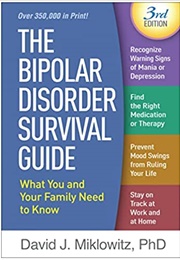 Over 350,000 in Print!

3rd EDITION

THE BIPOLAR DISORDER SURVIVAL GUIDE

What You and Your Family Need to Know

Recognize Warning Signs of Mania or Depression

Find the Right Medication or Therapy

Prevent Mood Swings from Ruling Your Life

Stay on Track at Work and at Home

David J. Miklowitz, PhD